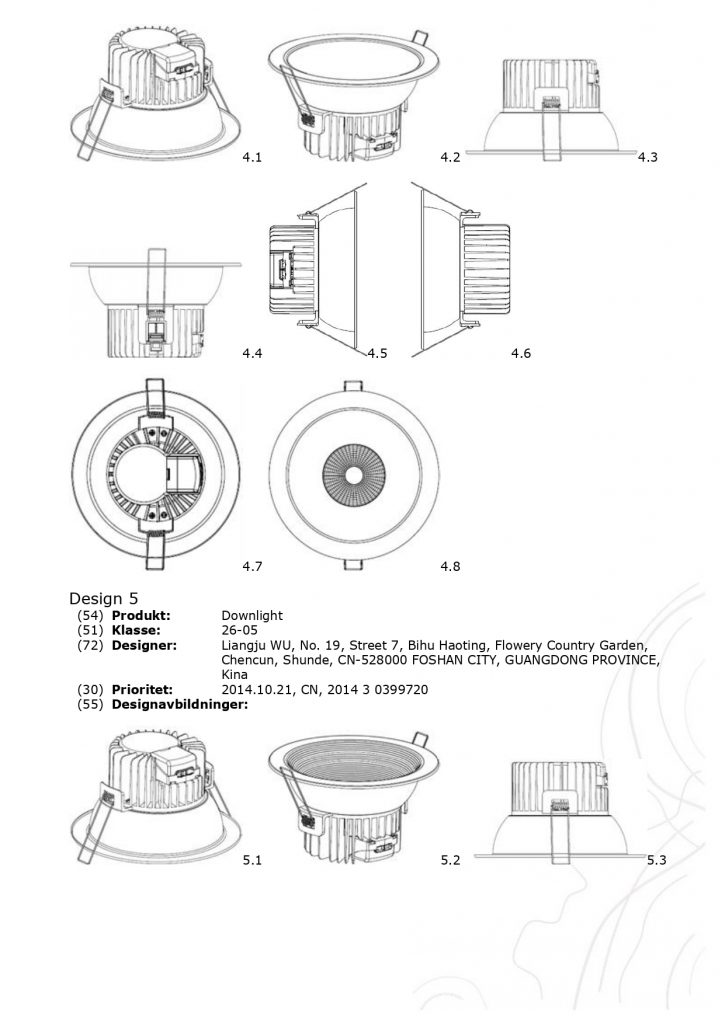 4.1 4.2 4.3

4.4 4.5 4.6

4.7 4.8

Design 5

(54) **Produkt:** Downlight
(51) **Klasse:** 26-05
(72) **Designer:** Liangju WU, No. 19, Street 7, Bihu Haoting, Flowery Country Garden, Chencun, Shunde, CN-528000 FOSHAN CITY, GUANGDONG PROVINCE, Kina
(30) **Prioritet:** 2014.10.21, CN, 2014 3 0399720
(55) **Designavbildninger:**

5.1 5.2 5.3